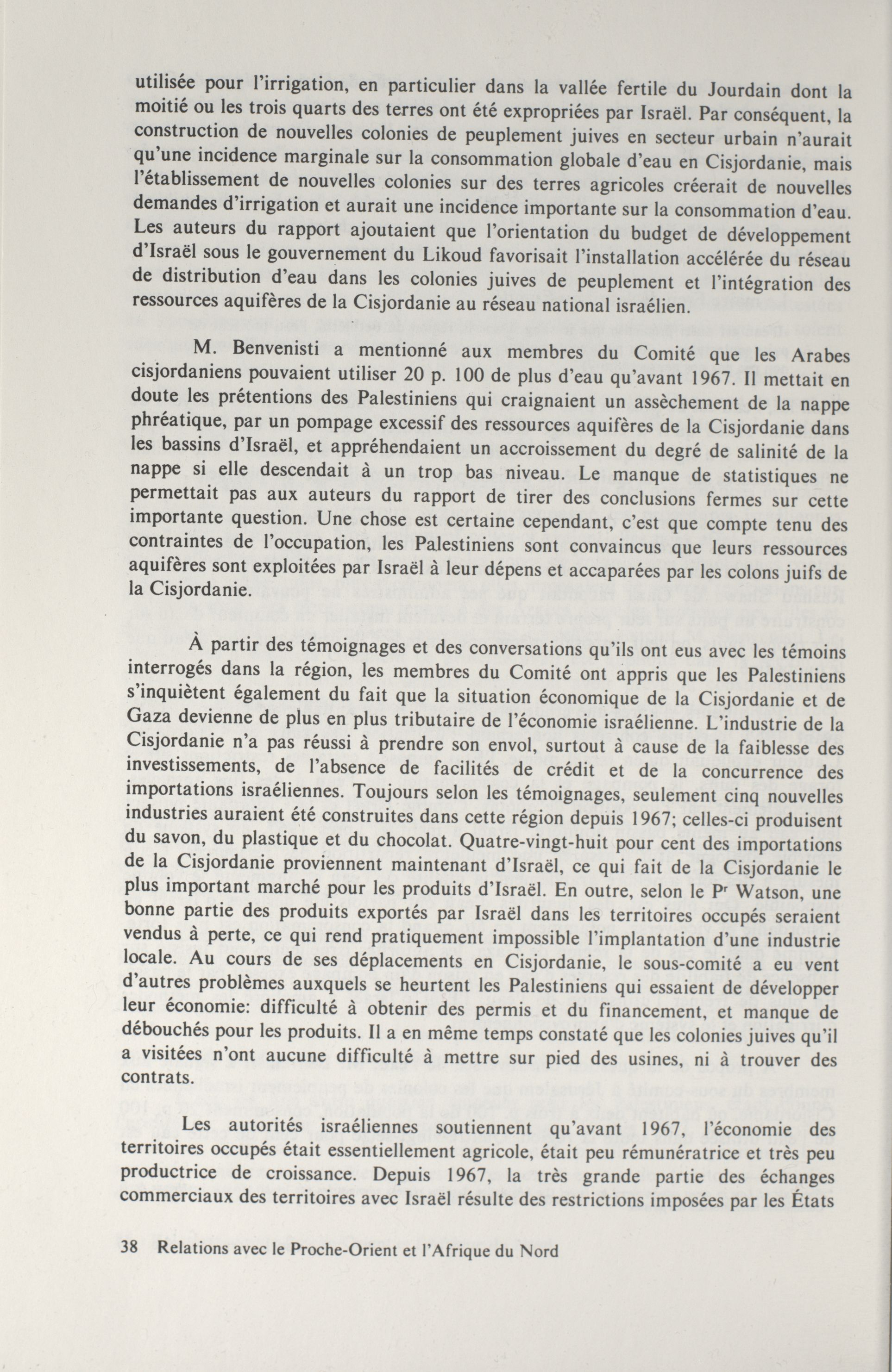 utilisée pour l'irrigation, en particulier dans la vallée fertile du Jourdain dont la moitié ou les trois quarts des terres ont été expropriées par Israël. Par conséquent, la construction de nouvelles colonies de peuplement juives en secteur urbain n'aurait qu'une incidence marginale sur la consommation globale d'eau en Cisjordanie, mais l'établissement de nouvelles colonies sur des terres agricoles créerait de nouvelles demandes d'irrigation et aurait une incidence importante sur la consommation d'eau. Les auteurs du rapport ajoutaient que l'orientation du budget de développement d'Israël sous le gouvernement du Likoud favorisait l'installation accélérée du réseau de distribution d'eau dans les colonies juives de peuplement et l'intégration des ressources aquifères de la Cisjordanie au réseau national israélien.

M. Benvenisti a mentionné aux membres du Comité que les Arabes cisjordaniens pouvaient utiliser 20 p. 100 de plus d'eau qu'avant 1967. Il mettait en doute les prétentions des Palestiniens qui craignaient un assèchement de la nappe phréatique, par un pompage excessif des ressources aquifères de la Cisjordanie dans les bassins d'Israël, et appréhendaient un accroissement du degré de salinité de la nappe si elle descendait à un trop bas niveau. Le manque de statistiques ne permettait pas aux auteurs du rapport de tirer des conclusions fermes sur cette importante question. Une chose est certaine cependant, c'est que compte tenu des contraintes de l'occupation, les Palestiniens sont convaincus que leurs ressources aquifères sont exploitées par Israël à leur dépens et accaparées par les colons juifs de la Cisjordanie.

À partir des témoignages et des conversations qu'ils ont eus avec les témoins interrogés dans la région, les membres du Comité ont appris que les Palestiniens s'inquiètent également du fait que la situation économique de la Cisjordanie et de Gaza devienne de plus en plus tributaire de l'économie israélienne. L'industrie de la Cisjordanie n'a pas réussi à prendre son envol, surtout à cause de la faiblesse des investissements, de l'absence de facilités de crédit et de la concurrence des importations israéliennes. Toujours selon les témoignages, seulement cinq nouvelles industries auraient été construites dans cette région depuis 1967; celles-ci produisent du savon, du plastique et du chocolat. Quatre-vingt-huit pour cent des importations de la Cisjordanie proviennent maintenant d'Israël, ce qui fait de la Cisjordanie le plus important marché pour les produits d'Israël. En outre, selon le Pr Watson, une bonne partie des produits exportés par Israël dans les territoires occupés seraient vendus à perte, ce qui rend pratiquement impossible l'implantation d'une industrie locale. Au cours de ses déplacements en Cisjordanie, le sous-comité a eu vent d'autres problèmes auxquels se heurtent les Palestiniens qui essaient de développer leur économie: difficulté à obtenir des permis et du financement, et manque de débouchés pour les produits. Il a en même temps constaté que les colonies juives qu'il a visitées n'ont aucune difficulté à mettre sur pied des usines, ni à trouver des contrats.

Les autorités israéliennes soutiennent qu'avant 1967, l'économie des territoires occupés était essentiellement agricole, était peu rémunératrice et très peu productrice de croissance. Depuis 1967, la très grande partie des échanges commerciaux des territoires avec Israël résulte des restrictions imposées par les États

38 Relations avec le Proche-Orient et l'Afrique du Nord